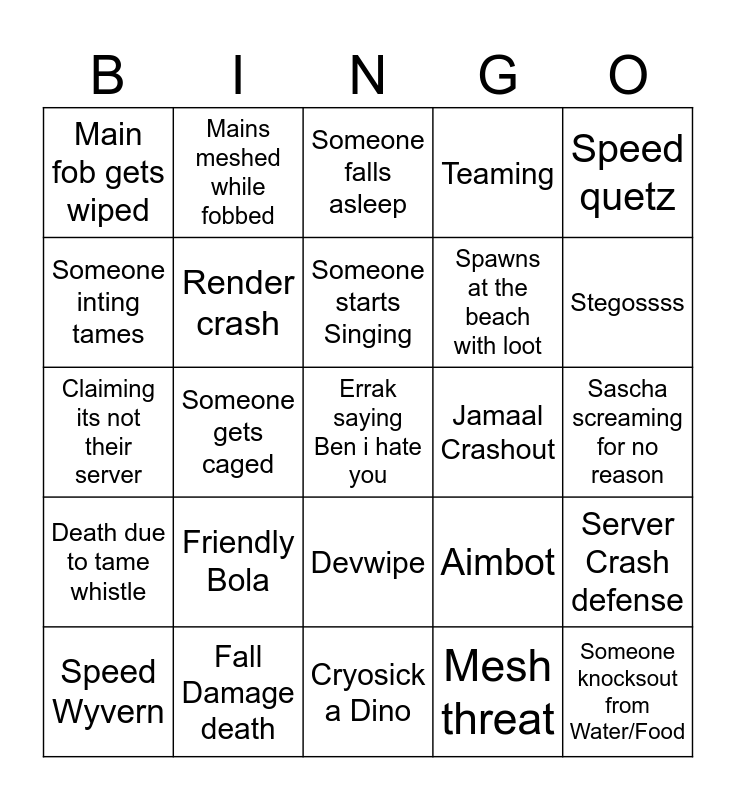 | B | I | N | G | O |
|---|---|---|---|---|
| Main fob gets wiped | Mains meshed while fobbed | Someone falls asleep | Teaming | Speed quetz |
| Someone inting tames | Render crash | Someone starts Singing | Spawns at the beach with loot | Stegossss |
| Claiming its not their server | Someone gets caged | Errak saying Ben i hate you | Jamaal Crashout | Sascha screaming for no reason |
| Death due to tame whistle | Friendly Bola | Devwipe | Aimbot | Server Crash defense |
| Speed Wyvern | Fall Damage death | Cryosick a Dino | Mesh threat | Someone knocksout from Water/Food |